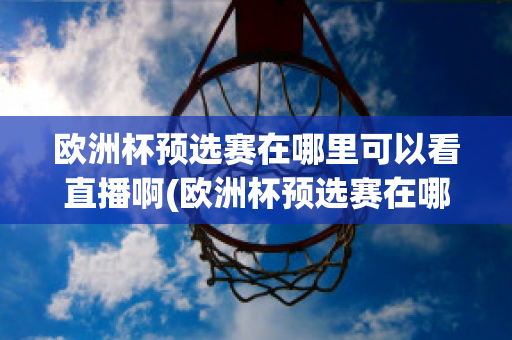 欧洲杯预选赛在哪里可以看直播啊(欧洲杯预选赛在哪